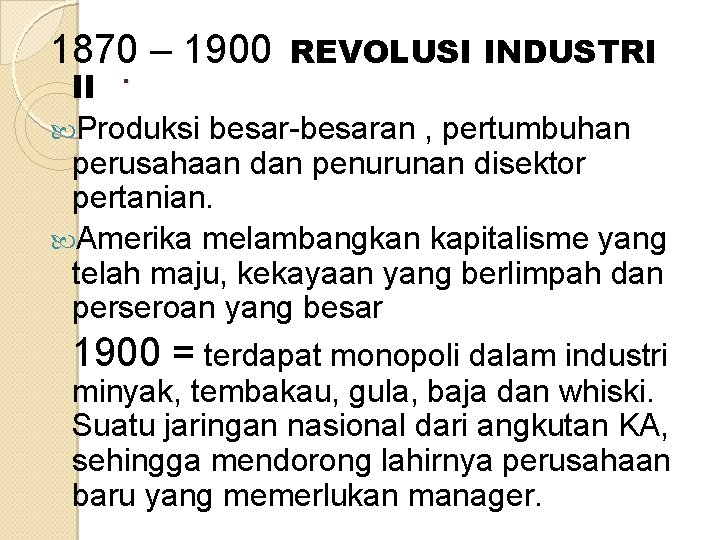 1870 – 1900 REVOLUSI INDUSTRI II .

Produksi besar-besaran , pertumbuhan perusahaan dan penurunan disektor pertanian.

Amerika melambangkan kapitalisme yang telah maju, kekayaan yang berlimpah dan perseroan yang besar

1900 = terdapat monopoli dalam industri minyak, tembakau, gula, baja dan whiski. Suatu jaringan nasional dari angkutan KA, sehingga mendorong lahirnya perusahaan baru yang memerlukan manager.